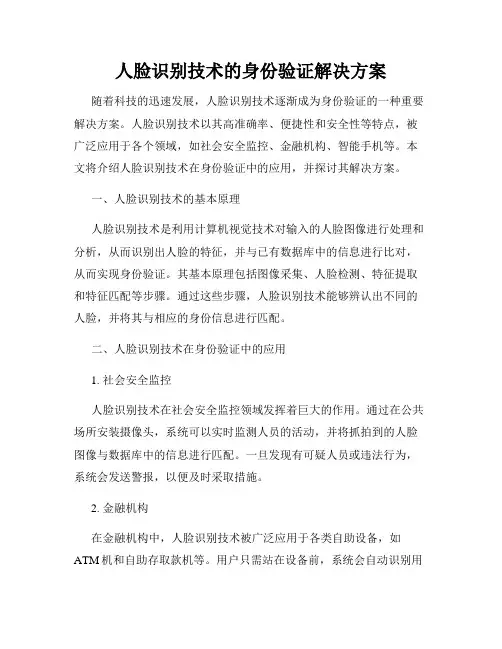 人脸识别技术的身份验证解决方案

随着科技的迅速发展，人脸识别技术逐渐成为身份验证的一种重要解决方案。人脸识别技术以其高准确率、便捷性和安全性等特点，被广泛应用于各个领域，如社会安全监控、金融机构、智能手机等。本文将介绍人脸识别技术在身份验证中的应用，并探讨其解决方案。

一、人脸识别技术的基本原理

人脸识别技术是利用计算机视觉技术对输入的人脸图像进行处理和分析，从而识别出人脸的特征，并与已有数据库中的信息进行比对，从而实现身份验证。其基本原理包括图像采集、人脸检测、特征提取和特征匹配等步骤。通过这些步骤，人脸识别技术能够辨认出不同的人脸，并将其与相应的身份信息进行匹配。

二、人脸识别技术在身份验证中的应用

1. 社会安全监控

人脸识别技术在社会安全监控领域发挥着巨大的作用。通过在公共场所安装摄像头，系统可以实时监测人员的活动，并将抓拍到的人脸图像与数据库中的信息进行匹配。一旦发现有可疑人员或违法行为，系统会发送警报，以便及时采取措施。

2. 金融机构

在金融机构中，人脸识别技术被广泛应用于各类自助设备，如ATM机和自助存取款机等。用户只需站在设备前，系统会自动识别用